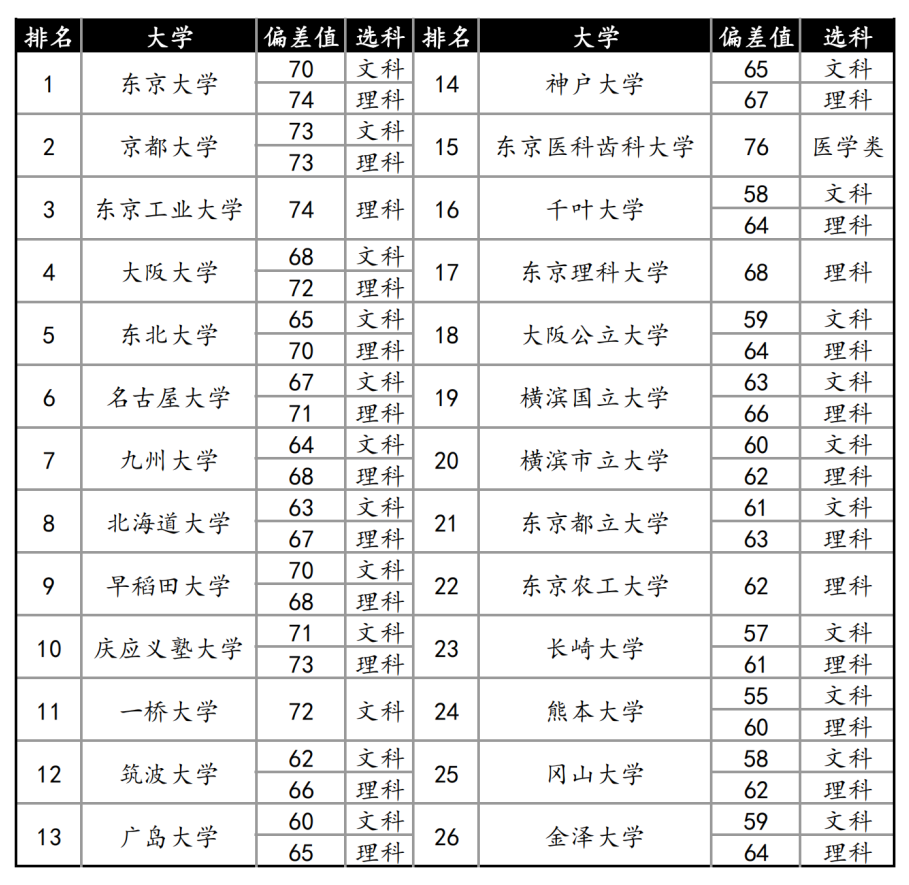 | 排名 | 大学 | 偏差值 | 选科 | 排名 | 大学 | 偏差值 | 选科 |
|---|---|---|---|---|---|---|---|
| 1 | 东京大学 | 70 | 文科 | 14 | 神户大学 | 65 | 文科 |
| | | 74 | 理科 | | | 67 | 理科 |
| 2 | 京都大学 | 73 | 文科 | 15 | 东京医科齿科大学 | 76 | 医学类 |
| | | 73 | 理科 | | | | |
| 3 | 东京工业大学 | 74 | 理科 | 16 | 千叶大学 | 58 | 文科 |
| | | | | | | 64 | 理科 |
| 4 | 大阪大学 | 68 | 文科 | 17 | 东京理科大学 | 68 | 理科 |
| | | 72 | 理科 | | | | |
| 5 | 东北大学 | 65 | 文科 | 18 | 大阪公立大学 | 59 | 文科 |
| | | 70 | 理科 | | | 64 | 理科 |
| 6 | 名古屋大学 | 67 | 文科 | 19 | 横滨国立大学 | 63 | 文科 |
| | | 71 | 理科 | | | 66 | 理科 |
| 7 | 九州大学 | 64 | 文科 | 20 | 横滨市立大学 | 60 | 文科 |
| | | 68 | 理科 | | | 62 | 理科 |
| 8 | 北海道大学 | 63 | 文科 | 21 | 东京都立大学 | 61 | 文科 |
| | | 67 | 理科 | | | 63 | 理科 |
| 9 | 早稻田大学 | 70 | 文科 | 22 | 东京农工大学 | 62 | 理科 |
| | | 68 | 理科 | | | | |
| 10 | 庆应义塾大学 | 71 | 文科 | 23 | 长崎大学 | 57 | 文科 |
| | | 73 | 理科 | | | 61 | 理科 |
| 11 | 一桥大学 | 72 | 文科 | 24 | 熊本大学 | 55 | 文科 |
| | | | | | | 60 | 理科 |
| 12 | 筑波大学 | 62 | 文科 | 25 | 冈山大学 | 58 | 文科 |
| | | 66 | 理科 | | | 62 | 理科 |
| 13 | 广岛大学 | 60 | 文科 | 26 | 金泽大学 | 59 | 文科 |
| | | 65 | 理科 | | | 64 | 理科 |